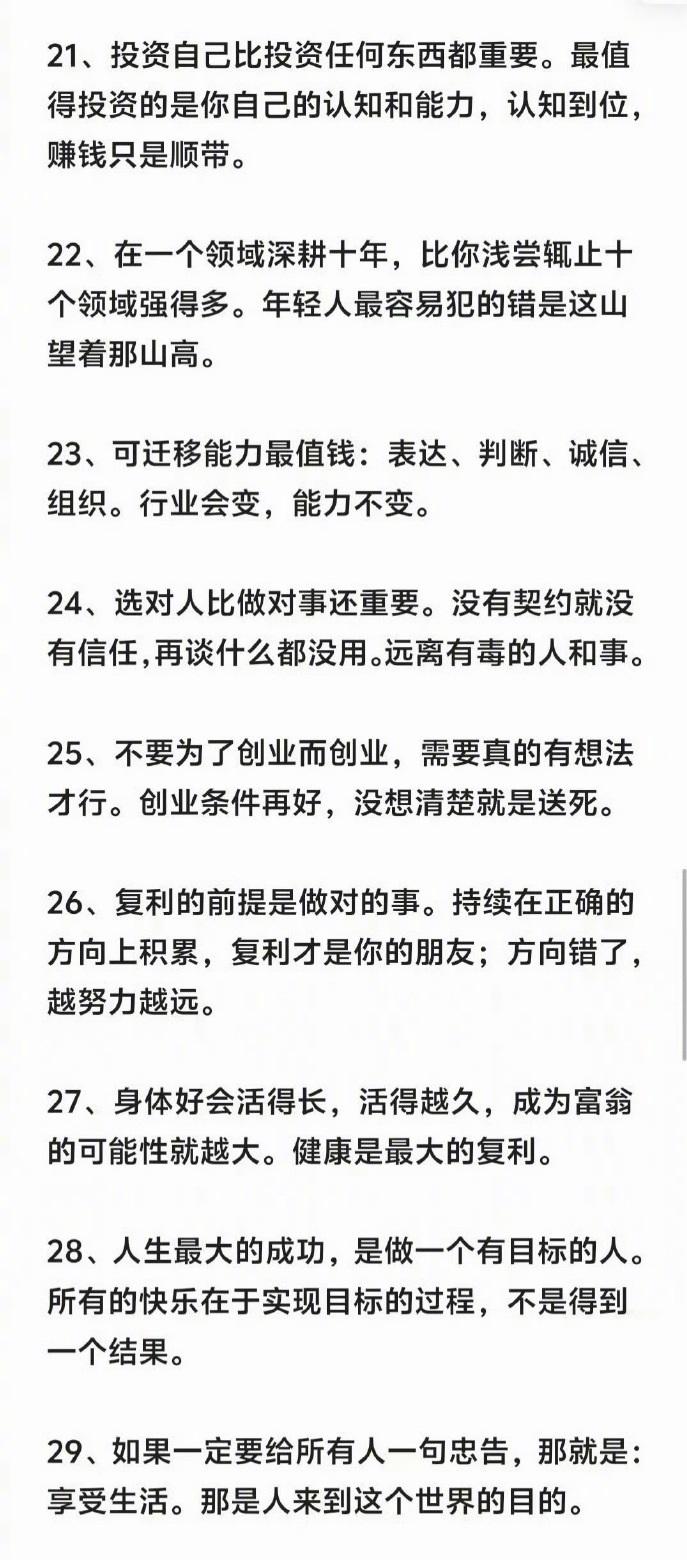 21、投资自己比投资任何东西都重要。最值得投资的是你自己的认知和能力，认知到位，赚钱只是顺带。

22、在一个领域深耕十年，比你浅尝辄止十个领域强得多。年轻人最容易犯的错是这山望着那山高。

23、可迁移能力最值钱：表达、判断、诚信、组织。行业会变，能力不变。

24、选对人比做对事还重要。没有契约就没有信任,再谈什么都没用。远离有毒的人和事。

25、不要为了创业而创业，需要真的有想法才行。创业条件再好，没想清楚就是送死。

26、复利的前提是做对的事。持续在正确的方向上积累，复利才是你的朋友；方向错了，越努力越远。

27、身体好会活得长，活得越久，成为富翁的可能性就越大。健康是最大的复利。

28、人生最大的成功，是做一个有目标的人。所有的快乐在于实现目标的过程，不是得到一个结果。

29、如果一定要给所有人一句忠告，那就是：享受生活。那是人来到这个世界的目的。